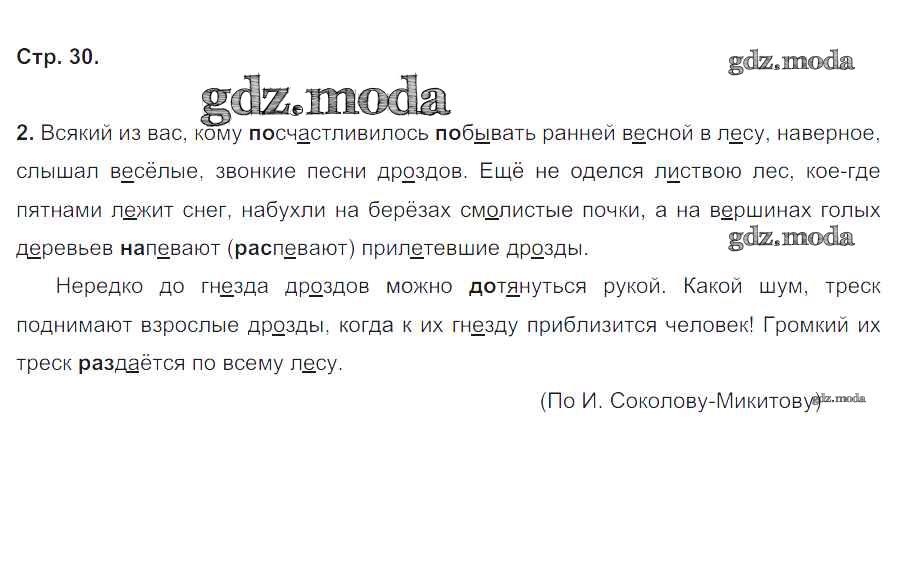 Стр. 30.

gdz.moda

gdz.moda

2. Всякий из вас, кому посчастливилось побывать ранней весной в лесу, наверное, слышал весёлые, звонкие песни дроздов. Ещё не оделся листвою лес, кое-где пятнами лежит снег, набухли на берёзах смолистые почки, а на вершинах голых деревьев напевают (распевают) прилетевшие дрозды.

gdz.moda

Нередко до гнезда дроздов можно дотянуться рукой. Какой шум, треск поднимают взрослые дрозды, когда к их гнезду приблизится человек! Громкий их треск раздаётся по всему лесу.

(По И. Соколову-Микитову)

gdz.moda